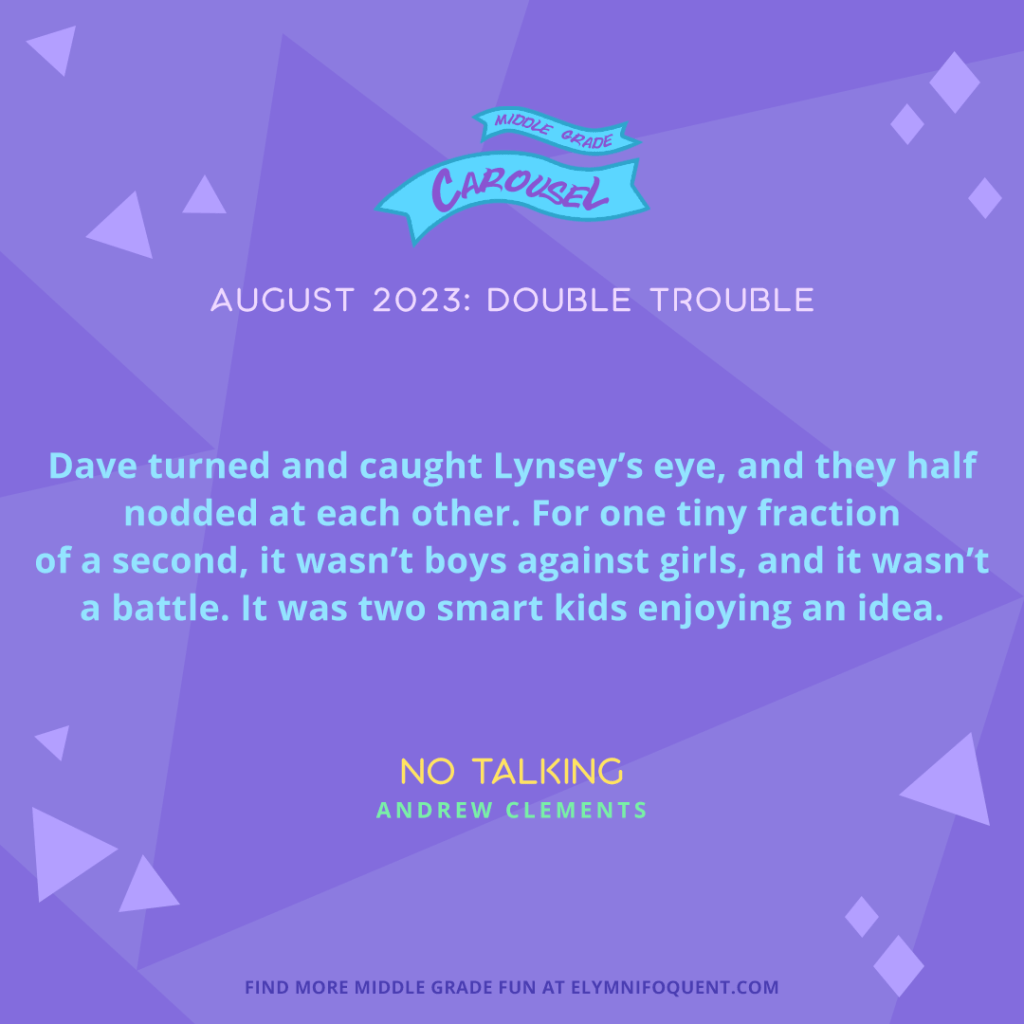 MIDDLE GRADE
CAROUSEL

AUGUST 2023: DOUBLE TROUBLE

Dave turned and caught Lynsey's eye, and they half nodded at each other. For one tiny fraction of a second, it wasn't boys against girls, and it wasn't a battle. It was two smart kids enjoying an idea.

NO TALKING
ANDREW CLEMENTS

FIND MORE MIDDLE GRADE FUN AT ELYMNIFOQUENT.COM